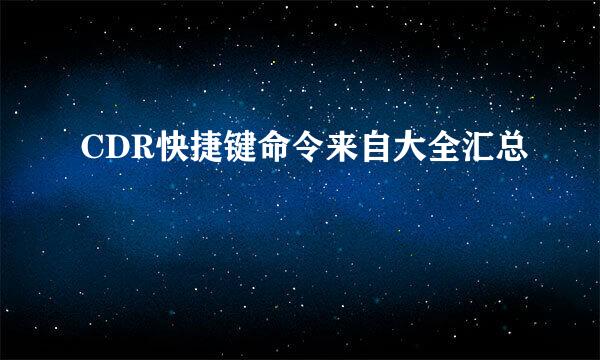 CDR快捷键命令来自大全汇总